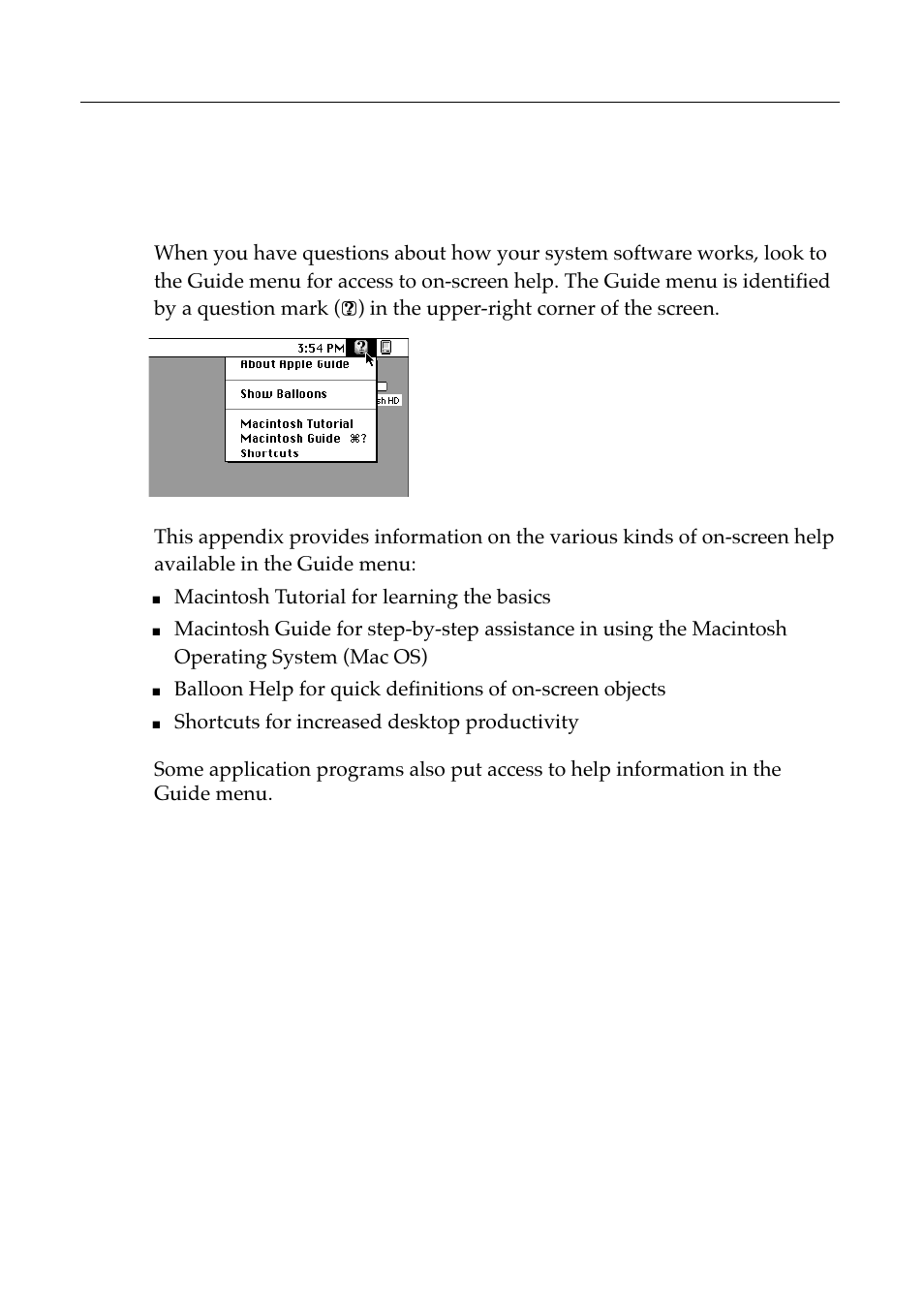 When you have questions about how your system software works, look to the Guide menu for access to on-screen help. The Guide menu is identified by a question mark (?) in the upper-right corner of the screen.

3:54 PM

About Apple Guide

Show Balloons

Macintosh Tutorial
Macintosh Guide ⌘?
Shortcuts

sh HD

This appendix provides information on the various kinds of on-screen help available in the Guide menu:

■ Macintosh Tutorial for learning the basics
■ Macintosh Guide for step-by-step assistance in using the Macintosh Operating System (Mac OS)
■ Balloon Help for quick definitions of on-screen objects
■ Shortcuts for increased desktop productivity

Some application programs also put access to help information in the Guide menu.